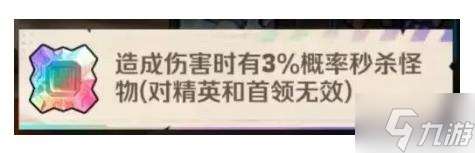 造成伤害时有3%概率秒杀怪物(对精英和首领无效)

九游